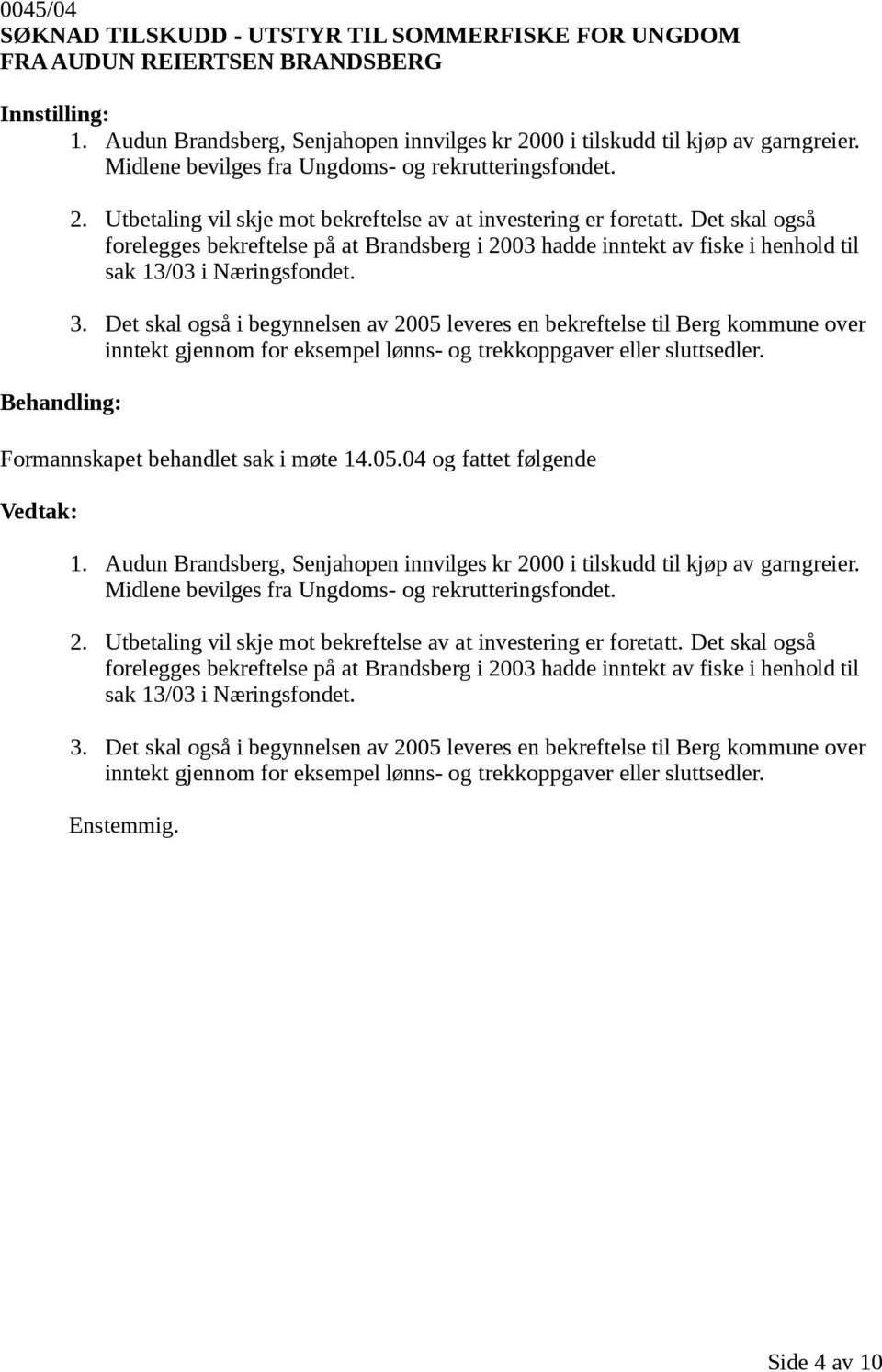 0045/04
SØKNAD TILSKUDD - UTSTYR TIL SOMMERFISKE FOR UNGDOM FRA AUDUN REIERTSEN BRANDSBERG

Innstilling:
1. Audun Brandsberg, Senjahopen innvilges kr 2000 i tilskudd til kjøp av garngreier. Midlene bevilges fra Ungdoms- og rekrutteringsfondet.

2. Utbetaling vil skje mot bekreftelse av at investering er foretatt. Det skal også forelegges bekreftelse på at Brandsberg i 2003 hadde inntekt av fiske i henhold til sak 13/03 i Næringsfondet.

3. Det skal også i begynnelsen av 2005 leveres en bekreftelse til Berg kommune over inntekt gjennom for eksempel lønns- og trekkoppgaver eller sluttsedler.

Behandling:

Formannskapet behandlet sak i møte 14.05.04 og fattet følgende

Vedtak:

1. Audun Brandsberg, Senjahopen innvilges kr 2000 i tilskudd til kjøp av garngreier. Midlene bevilges fra Ungdoms- og rekrutteringsfondet.

2. Utbetaling vil skje mot bekreftelse av at investering er foretatt. Det skal også forelegges bekreftelse på at Brandsberg i 2003 hadde inntekt av fiske i henhold til sak 13/03 i Næringsfondet.

3. Det skal også i begynnelsen av 2005 leveres en bekreftelse til Berg kommune over inntekt gjennom for eksempel lønns- og trekkoppgaver eller sluttsedler.

Enstemmig.

Side 4 av 10